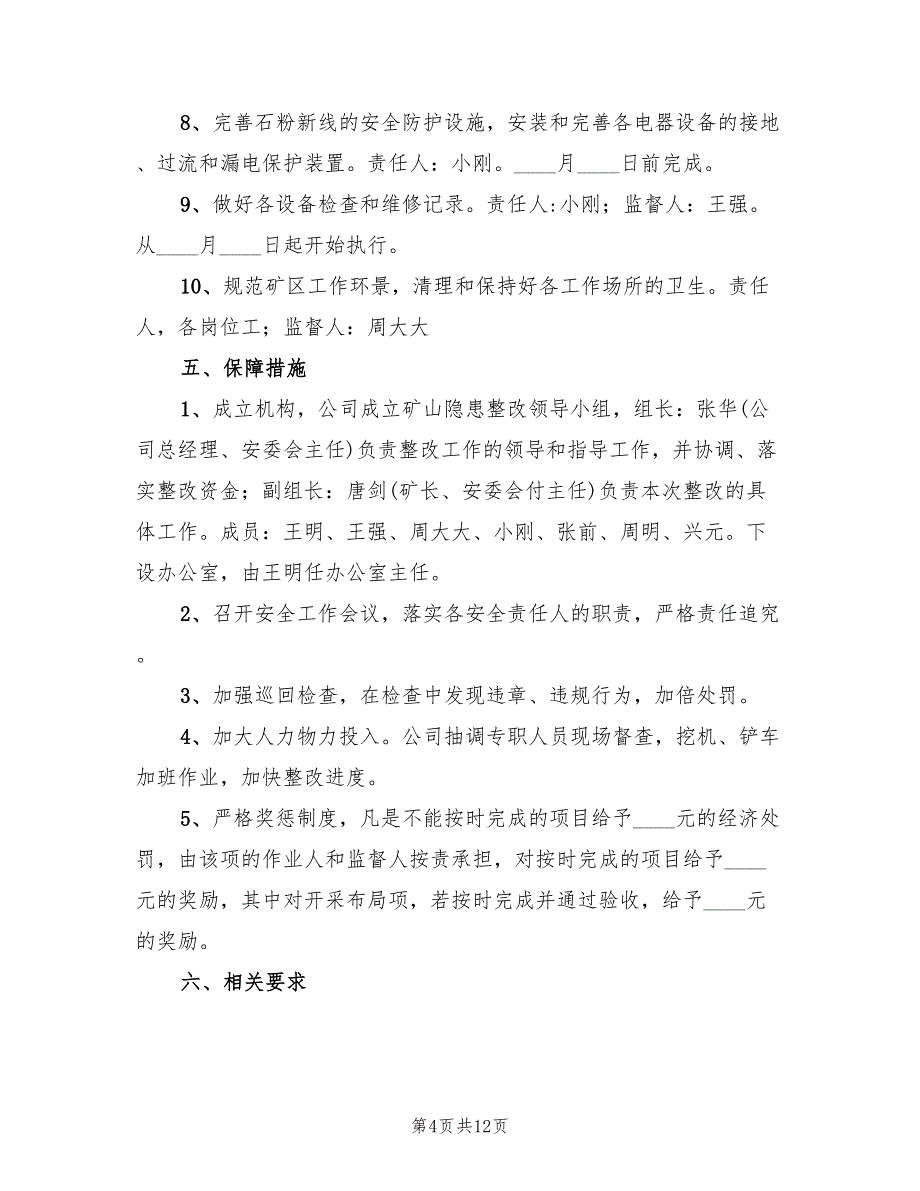 8、完善石粉新线的安全防护设施，安装和完善各电器设备的接地、过流和漏电保护装置。责任人：小刚。____月____日前完成。

9、做好各设备检查和维修记录。责任人:小刚；监督人：王强。从____月____日起开始执行。

10、规范矿区工作环景，清理和保持好各工作场所的卫生。责任人，各岗位工；监督人：周大大

五、保障措施

1、成立机构，公司成立矿山隐患整改领导小组，组长：张华(公司总经理、安委会主任)负责整改工作的领导和指导工作，并协调、落实整改资金；副组长：唐剑(矿长、安委会付主任)负责本次整改的具体工作。成员：王明、王强、周大大、小刚、张前、周明、兴元。下设办公室，由王明任办公室主任。

2、召开安全工作会议，落实各安全责任人的职责，严格责任追究。

3、加强巡回检查，在检查中发现违章、违规行为，加倍处罚。

4、加大人力物力投入。公司抽调专职人员现场督查，挖机、铲车加班作业，加快整改进度。

5、严格奖惩制度，凡是不能按时完成的项目给予____元的经济处罚，由该项的作业人和监督人按责承担，对按时完成的项目给予____元的奖励，其中对开采布局项，若按时完成并通过验收，给予____元的奖励。

六、相关要求

第4页共12页